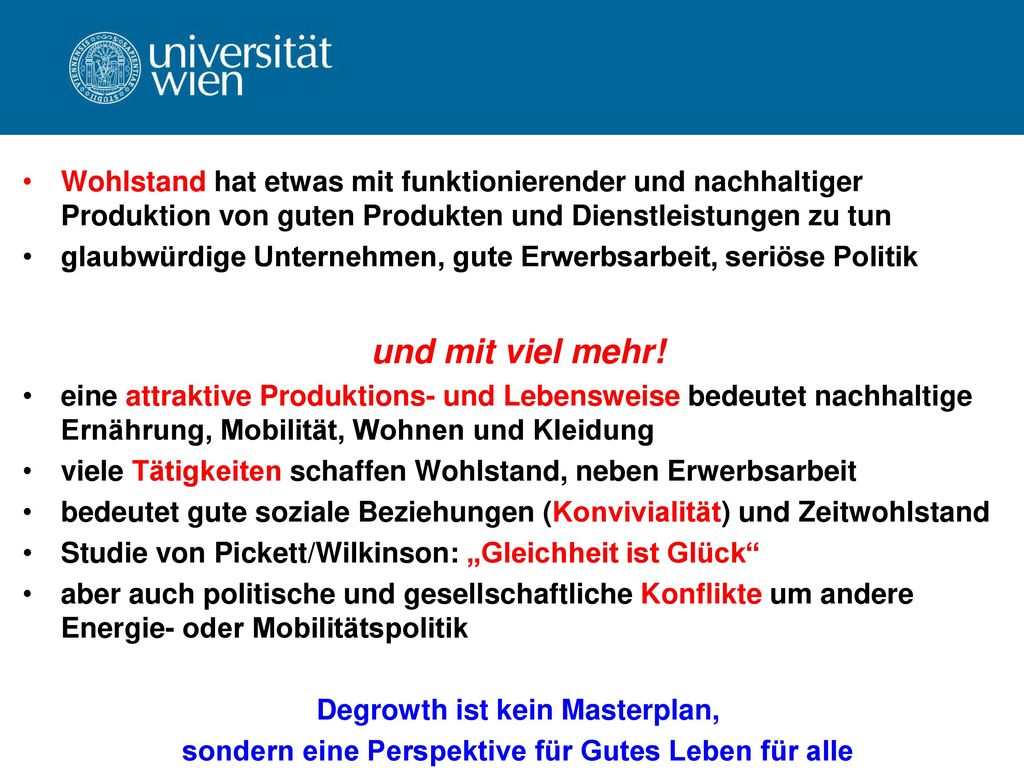 universität wien

• Wohlstand hat etwas mit funktionierender und nachhaltiger Produktion von guten Produkten und Dienstleistungen zu tun
• glaubwürdige Unternehmen, gute Erwerbsarbeit, seriöse Politik

und mit viel mehr!
• eine attraktive Produktions- und Lebensweise bedeutet nachhaltige Ernährung, Mobilität, Wohnen und Kleidung
• viele Tätigkeiten schaffen Wohlstand, neben Erwerbsarbeit
• bedeutet gute soziale Beziehungen (Konvivialität) und Zeitwohlstand
• Studie von Pickett/Wilkinson: „Gleichheit ist Glück“
• aber auch politische und gesellschaftliche Konflikte um andere Energie- oder Mobilitätspolitik

Degrowth ist kein Masterplan,
sondern eine Perspektive für Gutes Leben für alle